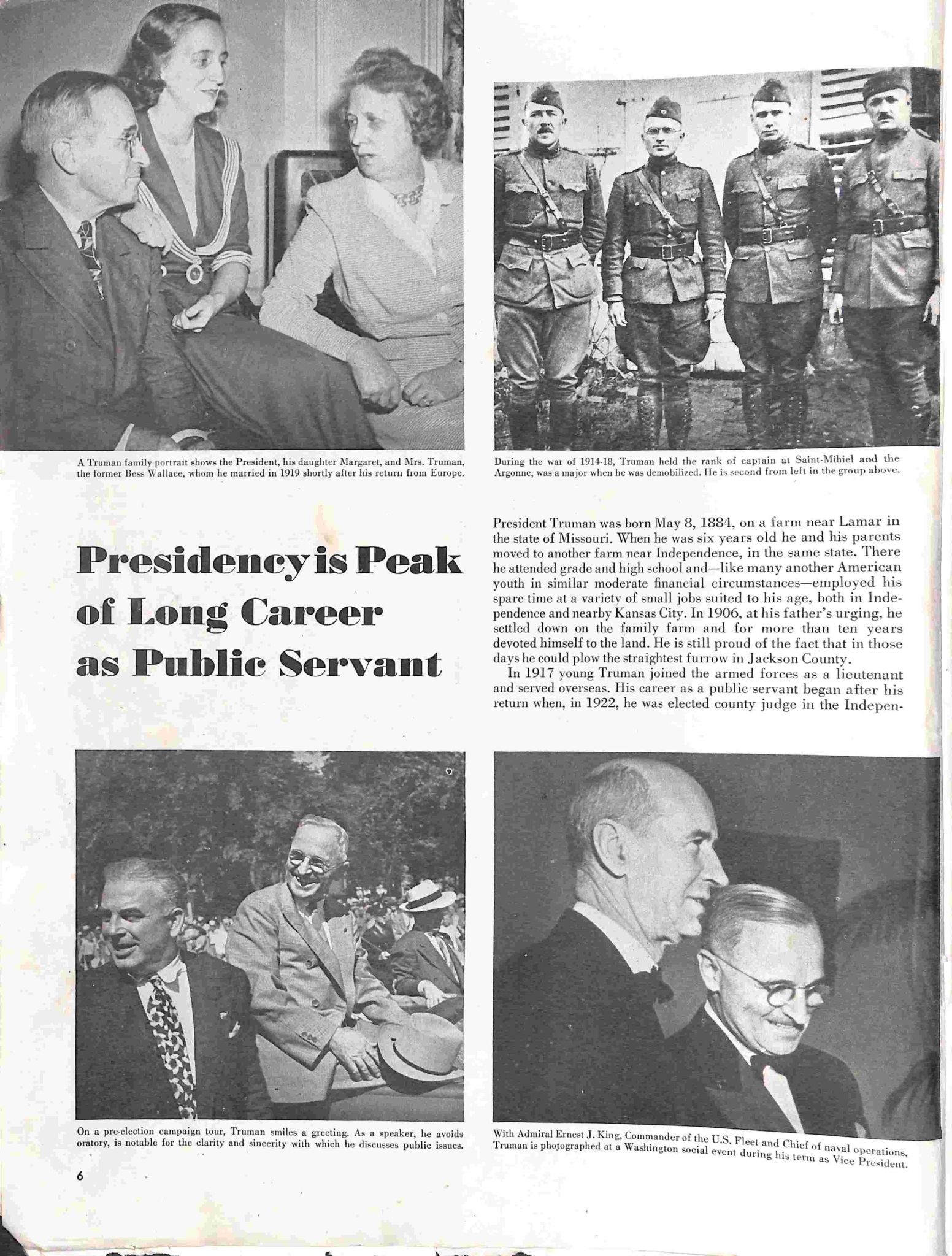 A Truman family portrait shows the President, his daughter Margaret, and Mrs. Truman, the former Bess Wallace, whom he married in 1919 shortly after his return from Europe.

During the war of 1914-18, Truman held the rank of captain at Saint-Mihiel and the Argonne, was a major when he was demobilized. He is second from left in the group above.

Presidency is Peak of Long Career as Public Servant

President Truman was born May 8, 1884, on a farm near Lamar in the state of Missouri. When he was six years old he and his parents moved to another farm near Independence, in the same state. There he attended grade and high school and—like many another American youth in similar moderate financial circumstances—employed his spare time at a variety of small jobs suited to his age, both in Independence and nearby Kansas City. In 1906, at his father's urging, he settled down on the family farm and for more than ten years devoted himself to the land. He is still proud of the fact that in those days he could plow the straightest furrow in Jackson County.

In 1917 young Truman joined the armed forces as a lieutenant and served overseas. His career as a public servant began after his return when, in 1922, he was elected county judge in the Indepen-

On a pre-election campaign tour, Truman smiles a greeting. As a speaker, he avoids oratory, is notable for the clarity and sincerity with which he discusses public issues.

With Admiral Ernest J. King, Commander of the U.S. Fleet and Chief of naval operations, Truman is photographed at a Washington social event during his term as Vice President.

6